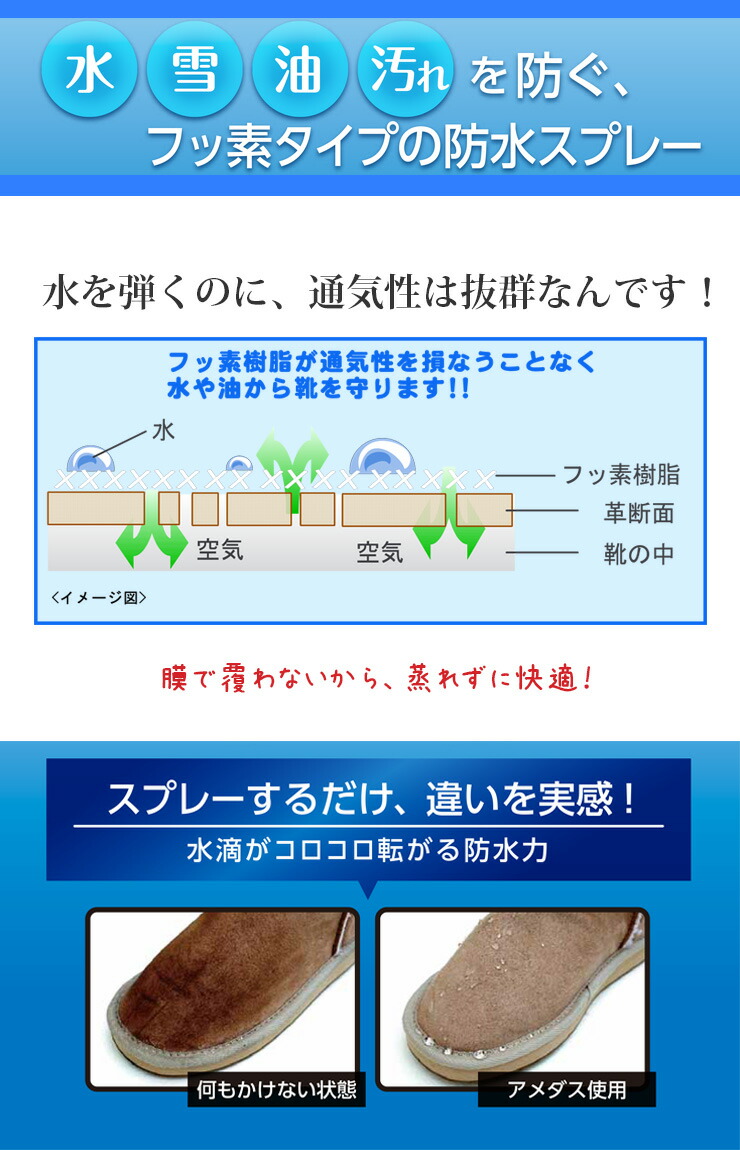 水 雪 油 汚れ を防ぐ、
フッ素タイプの防水スプレー

水を弾くのに、通気性は抜群なんです！

フッ素樹脂が通気性を損なうことなく
水や油から靴を守ります!!

水
フッ素樹脂
革断面
靴の中
空気
空気
<イメージ図>

膜で覆わないから、蒸れずに快適！

スプレーするだけ、違いを実感！
水滴がコロコロ転がる防水力

何もかけない状態
アメダス使用